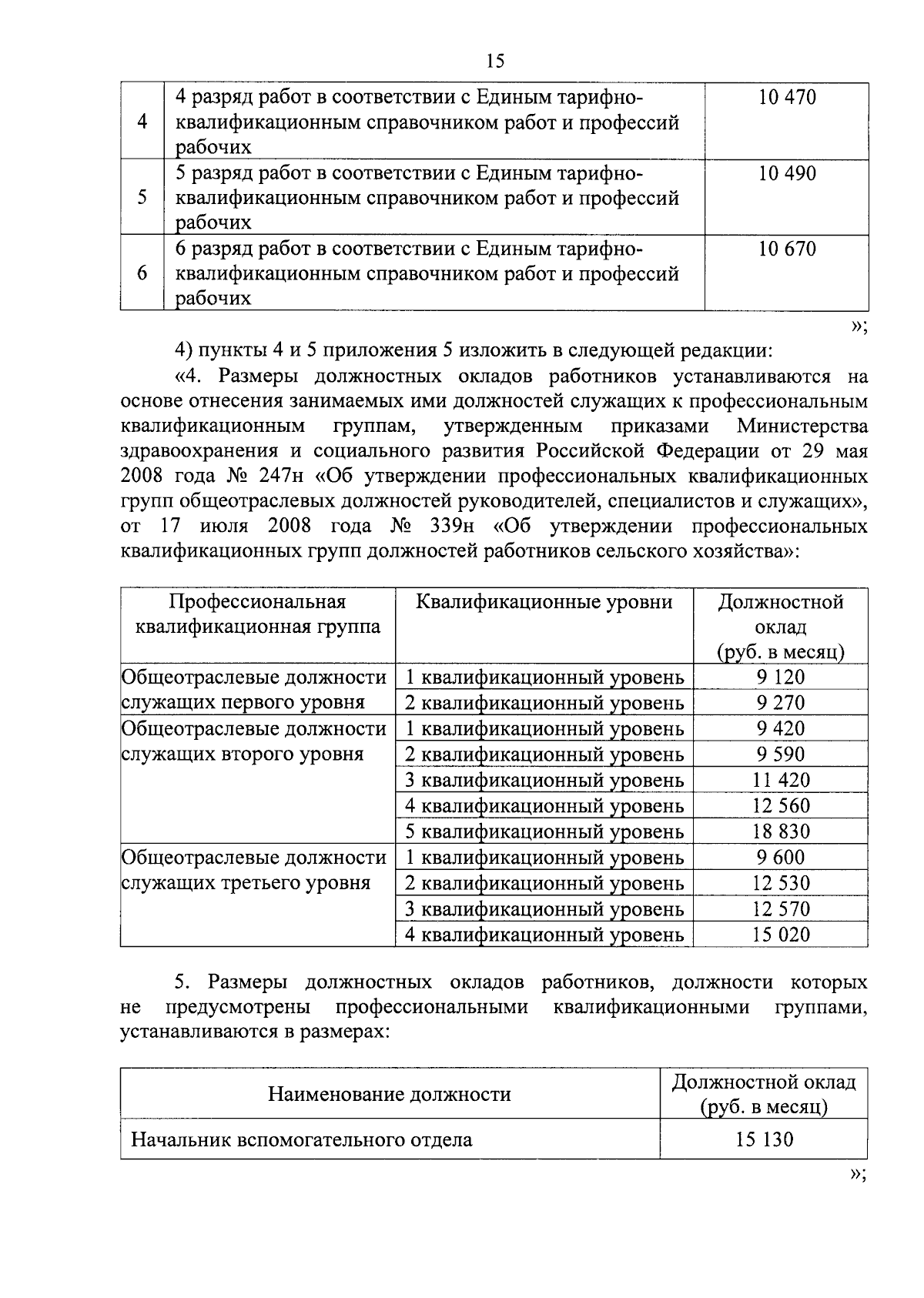 15

| 4 | 4 разряд работ в соответствии с Единым тарифно-квалификационным справочником работ и профессий рабочих | 10 470 |
|---|---|---|
| 5 | 5 разряд работ в соответствии с Единым тарифно-квалификационным справочником работ и профессий рабочих | 10 490 |
| 6 | 6 разряд работ в соответствии с Единым тарифно-квалификационным справочником работ и профессий рабочих | 10 670 |

»;

4) пункты 4 и 5 приложения 5 изложить в следующей редакции:

«4. Размеры должностных окладов работников устанавливаются на основе отнесения занимаемых ими должностей служащих к профессиональным квалификационным группам, утвержденным приказами Министерства здравоохранения и социального развития Российской Федерации от 29 мая 2008 года № 247н «Об утверждении профессиональных квалификационных групп общеотраслевых должностей руководителей, специалистов и служащих», от 17 июля 2008 года № 339н «Об утверждении профессиональных квалификационных групп должностей работников сельского хозяйства»:

| Профессиональная квалификационная группа | Квалификационные уровни | Должностной оклад (руб. в месяц) |
|---|---|---|
| Общеотраслевые должности служащих первого уровня | 1 квалификационный уровень | 9 120 |
| | 2 квалификационный уровень | 9 270 |
| Общеотраслевые должности служащих второго уровня | 1 квалификационный уровень | 9 420 |
| | 2 квалификационный уровень | 9 590 |
| | 3 квалификационный уровень | 11 420 |
| | 4 квалификационный уровень | 12 560 |
| | 5 квалификационный уровень | 18 830 |
| Общеотраслевые должности служащих третьего уровня | 1 квалификационный уровень | 9 600 |
| | 2 квалификационный уровень | 12 530 |
| | 3 квалификационный уровень | 12 570 |
| | 4 квалификационный уровень | 15 020 |

5. Размеры должностных окладов работников, должности которых не предусмотрены профессиональными квалификационными группами, устанавливаются в размерах:

| Наименование должности | Должностной оклад (руб. в месяц) |
|---|---|
| Начальник вспомогательного отдела | 15 130 |

»;